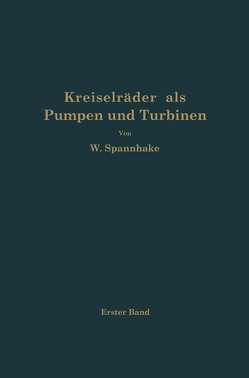 Kreiselräder als Pumpen und Turbinen

Von

W. Spannhake

Erster Band